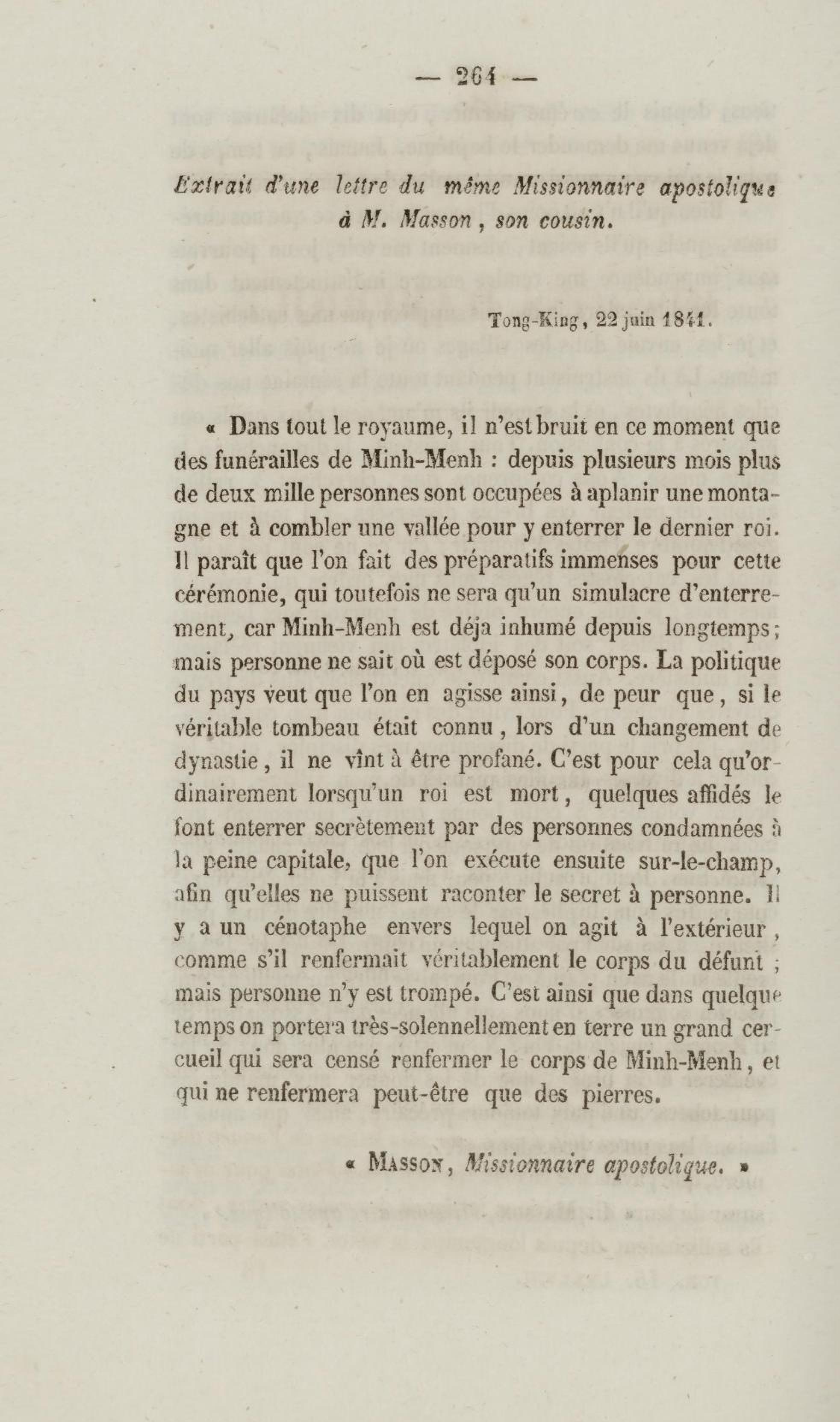 — 264 —

Extrait d'une lettre du même Missionnaire apostolique à M. Masson, son cousin.

Tong-King, 22 juin 1841.

« Dans tout le royaume, il n'est bruit en ce moment que des funérailles de Minh-Menh : depuis plusieurs mois plus de deux mille personnes sont occupées à aplanir une montagne et à combler une vallée pour y enterrer le dernier roi. Il paraît que l'on fait des préparatifs immenses pour cette cérémonie, qui toutefois ne sera qu'un simulacre d'enterrement, car Minh-Menh est déja inhumé depuis longtemps; mais personne ne sait où est déposé son corps. La politique du pays veut que l'on en agisse ainsi, de peur que, si le véritable tombeau était connu, lors d'un changement de dynastie, il ne vînt à être profané. C'est pour cela qu'ordinairement lorsqu'un roi est mort, quelques affidés le font enterrer secrètement par des personnes condamnées à la peine capitale, que l'on exécute ensuite sur-le-champ, afin qu'elles ne puissent raconter le secret à personne. Il y a un cénotaphe envers lequel on agit à l'extérieur, comme s'il renfermait véritablement le corps du défunt ; mais personne n'y est trompé. C'est ainsi que dans quelque temps on portera très-solennellement en terre un grand cercueil qui sera censé renfermer le corps de Minh-Menh, et qui ne renfermera peut-être que des pierres.

« Masson, Missionnaire apostolique. »